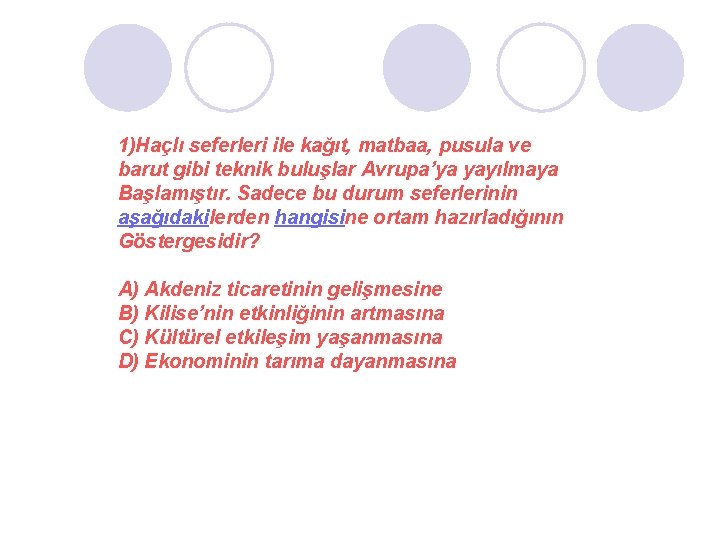 1)Haçlı seferleri ile kağıt, matbaa, pusula ve barut gibi teknik buluşlar Avrupa'ya yayılmaya Başlamıştır. Sadece bu durum seferlerinin aşağıdakilerden hangisine ortam hazırladığının Göstergesidir?

A) Akdeniz ticaretinin gelişmesine
B) Kilise'nin etkinliğinin artmasına
C) Kültürel etkileşim yaşanmasına
D) Ekonominin tarıma dayanmasına